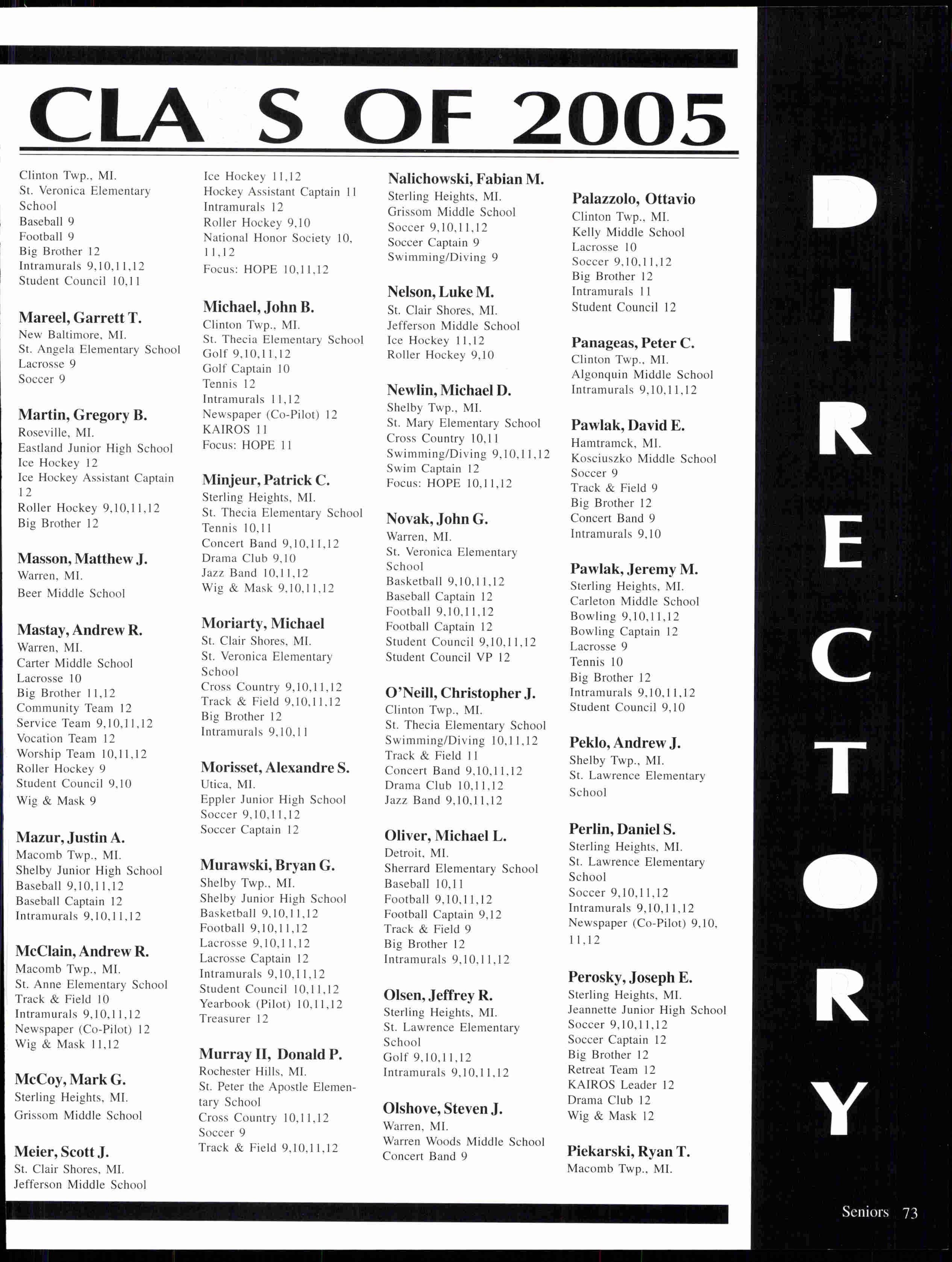 CLA S OF 2005

Clinton Twp., MI.
St. Veronica Elementary School
Baseball 9
Football 9
Big Brother 12
Intramurals 9,10,11,12
Student Council 10,11

Mareel, Garrett T.
New Baltimore, MI.
St. Angela Elementary School
Lacrosse 9
Soccer 9

Martin, Gregory B.
Roseville, MI.
Eastland Junior High School
Ice Hockey 12
Ice Hockey Assistant Captain 12
Roller Hockey 9,10,11,12
Big Brother 12

Masson, Matthew J.
Warren, MI.
Beer Middle School

Mastay, Andrew R.
Warren, MI.
Carter Middle School
Lacrosse 10
Big Brother 11,12
Community Team 12
Service Team 9,10,11,12
Vocation Team 12
Worship Team 10,11,12
Roller Hockey 9
Student Council 9,10
Wig & Mask 9

Mazur, Justin A.
Macomb Twp., MI.
Shelby Junior High School
Baseball 9,10,11,12
Baseball Captain 12
Intramurals 9,10,11,12

McClain, Andrew R.
Macomb Twp., MI.
St. Anne Elementary School
Track & Field 10
Intramurals 9,10,11,12
Newspaper (Co-Pilot) 12
Wig & Mask 11,12

McCoy, Mark G.
Sterling Heights, MI.
Grissom Middle School

Meier, Scott J.
St. Clair Shores, MI.
Jefferson Middle School

Ice Hockey 11,12
Hockey Assistant Captain 11
Intramurals 12
Roller Hockey 9,10
National Honor Society 10, 11,12
Focus: HOPE 10,11,12

Michael, John B.
Clinton Twp., MI.
St. Thecia Elementary School
Golf 9,10,11,12
Golf Captain 10
Tennis 12
Intramurals 11,12
Newspaper (Co-Pilot) 12
KAIROS 11
Focus: HOPE 11

Minjeur, Patrick C.
Sterling Heights, MI.
St. Thecia Elementary School
Tennis 10,11
Concert Band 9,10,11,12
Drama Club 9,10
Jazz Band 10,11,12
Wig & Mask 9,10,11,12

Moriarty, Michael
St. Clair Shores, MI.
St. Veronica Elementary School
Cross Country 9,10,11,12
Track & Field 9,10,11,12
Big Brother 12
Intramurals 9,10,11

Morisset, Alexandre S.
Utica, MI.
Eppler Junior High School
Soccer 9,10,11,12
Soccer Captain 12

Murawski, Bryan G.
Shelby Twp., MI.
Shelby Junior High School
Basketball 9,10,11,12
Football 9,10,11,12
Lacrosse 9,10,11,12
Lacrosse Captain 12
Intramurals 9,10,11,12
Student Council 10,11,12
Yearbook (Pilot) 10,11,12
Treasurer 12

Murray II, Donald P.
Rochester Hills, MI.
St. Peter the Apostle Elementary School
Cross Country 10,11,12
Soccer 9
Track & Field 9,10,11,12

Nalichowski, Fabian M.
Sterling Heights, MI.
Grissom Middle School
Soccer 9,10,11,12
Soccer Captain 9
Swimming/Diving 9

Nelson, Luke M.
St. Clair Shores, MI.
Jefferson Middle School
Ice Hockey 11,12
Roller Hockey 9,10

Newlin, Michael D.
Shelby Twp., MI.
St. Mary Elementary School
Cross Country 10,11
Swimming/Diving 9,10,11,12
Swim Captain 12
Focus: HOPE 10,11,12

Novak, John G.
Warren, MI.
St. Veronica Elementary School
Basketball 9,10,11,12
Baseball Captain 12
Football 9,10,11,12
Football Captain 12
Student Council 9,10,11,12
Student Council VP 12

O'Neill, Christopher J.
Clinton Twp., MI.
St. Thecia Elementary School
Swimming/Diving 10,11,12
Track & Field 11
Concert Band 9,10,11,12
Drama Club 10,11,12
Jazz Band 9,10,11,12

Oliver, Michael L.
Detroit, MI.
Sherrard Elementary School
Baseball 10,11
Football 9,10,11,12
Football Captain 9,12
Track & Field 9
Big Brother 12
Intramurals 9,10,11,12

Olsen, Jeffrey R.
Sterling Heights, MI.
St. Lawrence Elementary School
Golf 9,10,11,12
Intramurals 9,10,11,12

Olshove, Steven J.
Warren, MI.
Warren Woods Middle School
Concert Band 9

Palazzolo, Ottavio
Clinton Twp., MI.
Kelly Middle School
Lacrosse 10
Soccer 9,10,11,12
Big Brother 12
Intramurals 11
Student Council 12

Panageas, Peter C.
Clinton Twp., MI.
Algonquin Middle School
Intramurals 9,10,11,12

Pawlak, David E.
Hamtramck, MI.
Kosciuszko Middle School
Soccer 9
Track & Field 9
Big Brother 12
Concert Band 9
Intramurals 9,10

Pawlak, Jeremy M.
Sterling Heights, MI.
Carleton Middle School
Bowling 9,10,11,12
Bowling Captain 12
Lacrosse 9
Tennis 10
Big Brother 12
Intramurals 9,10,11,12
Student Council 9,10

Peklo, Andrew J.
Shelby Twp., MI.
St. Lawrence Elementary School

Perlin, Daniel S.
Sterling Heights, MI.
St. Lawrence Elementary School
Soccer 9,10,11,12
Intramurals 9,10,11,12
Newspaper (Co-Pilot) 9,10, 11,12

Perosky, Joseph E.
Sterling Heights, MI.
Jeannette Junior High School
Soccer 9,10,11,12
Soccer Captain 12
Big Brother 12
Retreat Team 12
KAIROS Leader 12
Drama Club 12
Wig & Mask 12

Piekarski, Ryan T.
Macomb Twp., MI.

DIRECTORY

Seniors 73